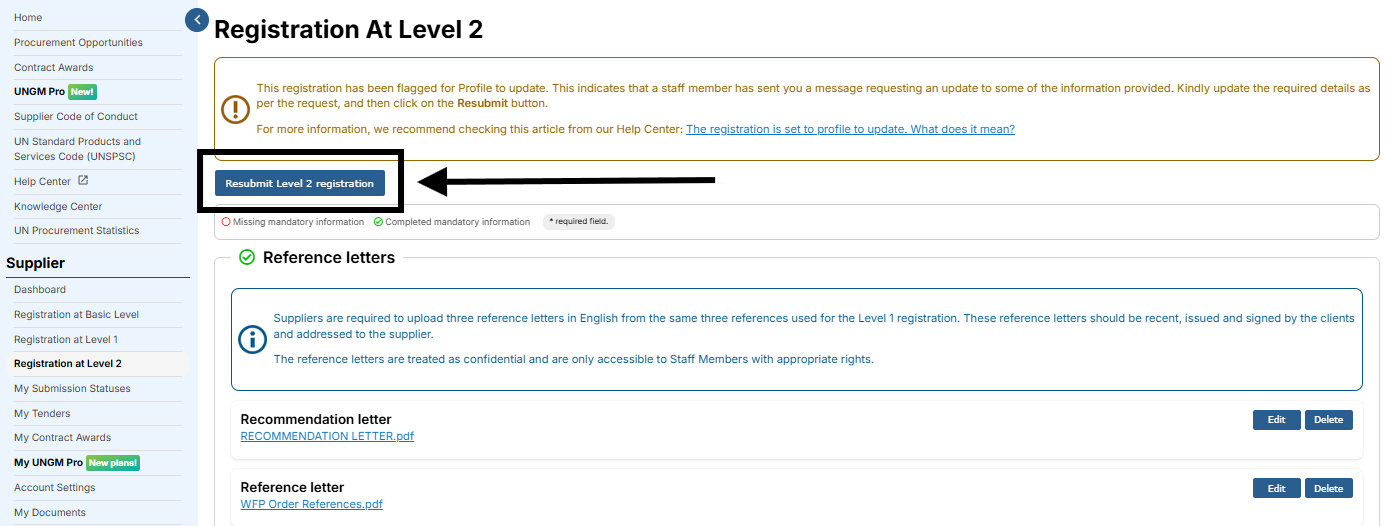 Home
Procurement Opportunities
Contract Awards
UNGM Pro New!
Supplier Code of Conduct
UN Standard Products and Services Code (UNSPSC)
Help Center
Knowledge Center
UN Procurement Statistics

Supplier
Dashboard
Registration at Basic Level
Registration at Level 1
Registration at Level 2
My Submission Statuses
My Tenders
My Contract Awards
My UNGM Pro New plans!
Account Settings
My Documents

Registration At Level 2

This registration has been flagged for Profile to update. This indicates that a staff member has sent you a message requesting an update to some of the information provided. Kindly update the required details as per the request, and then click on the Resubmit button.

For more information, we recommend checking this article from our Help Center: The registration is set to profile to update. What does it mean?

Resubmit Level 2 registration

Missing mandatory information Completed mandatory information * required field.

Reference letters

Suppliers are required to upload three reference letters in English from the same three references used for the Level 1 registration. These reference letters should be recent, issued and signed by the clients and addressed to the supplier.

The reference letters are treated as confidential and are only accessible to Staff Members with appropriate rights.

Recommendation letter
RECOMMENDATION LETTER.pdf
Edit Delete

Reference letter
WFP Order References.pdf
Edit Delete